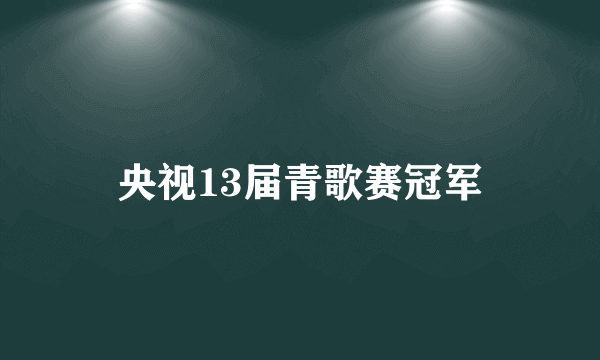 央视13届青歌赛冠军